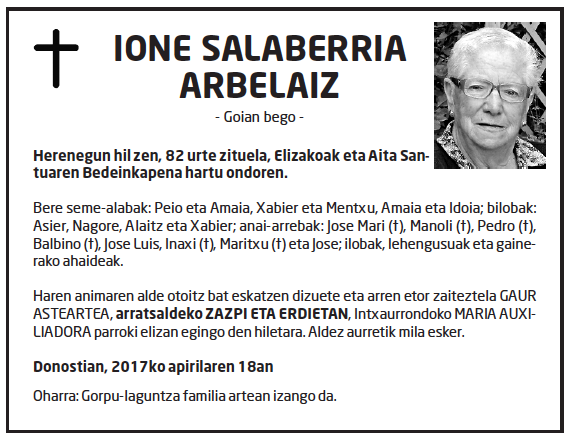 IONE SALABERRIA ARBELAIZ

- Goian bego -

Herenegun hil zen, 82 urte zituela, Elizakoak eta Aita Santuaren Bedeinkapena hartu ondoren.

Bere seme-alabak: Peio eta Amaia, Xabier eta Mentxu, Amaia eta Idoia; bilobak: Asier, Nagore, Alaitz eta Xabier; anai-arrebak: Jose Mari (†), Manoli (†), Pedro (†), Balbino (†), Jose Luis, Inaxi (†), Maritxu (†) eta Jose; ilobak, lehengusuak eta gainerako ahaideak.

Haren animaren alde otoitz bat eskatzen dizuete eta arren etor zaiteztela GAUR ASTEARTEA, arratsaldeko ZAZPI ETA ERDIETAN, Intxaurrondoko MARIA AUXILIADORA parroki elizan egingo den hiletara. Aldez aurretik mila esker.

Donostian, 2017ko apirilaren 18an

Oharra: Gorpu-laguntza familia artean izango da.